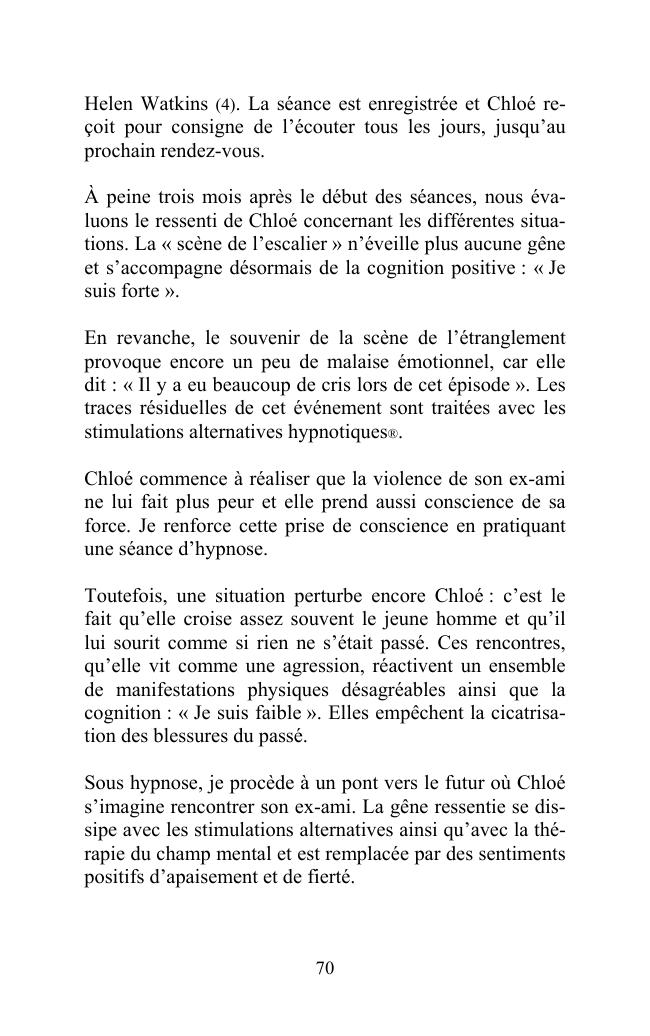 Helen Watkins (4). La séance est enregistrée et Chloé reçoit pour consigne de l'écouter tous les jours, jusqu'au prochain rendez-vous.

À peine trois mois après le début des séances, nous évaluons le ressenti de Chloé concernant les différentes situations. La « scène de l'escalier » n'éveille plus aucune gêne et s'accompagne désormais de la cognition positive : « Je suis forte ».

En revanche, le souvenir de la scène de l'étranglement provoque encore un peu de malaise émotionnel, car elle dit : « Il y a eu beaucoup de cris lors de cet épisode ». Les traces résiduelles de cet événement sont traitées avec les stimulations alternatives hypnotiques®.

Chloé commence à réaliser que la violence de son ex-ami ne lui fait plus peur et elle prend aussi conscience de sa force. Je renforce cette prise de conscience en pratiquant une séance d'hypnose.

Toutefois, une situation perturbe encore Chloé : c'est le fait qu'elle croise assez souvent le jeune homme et qu'il lui sourit comme si rien ne s'était passé. Ces rencontres, qu'elle vit comme une agression, réactivent un ensemble de manifestations physiques désagréables ainsi que la cognition : « Je suis faible ». Elles empêchent la cicatrisation des blessures du passé.

Sous hypnose, je procède à un pont vers le futur où Chloé s'imagine rencontrer son ex-ami. La gêne ressentie se dissipe avec les stimulations alternatives ainsi qu'avec la thérapie du champ mental et est remplacée par des sentiments positifs d'apaisement et de fierté.

70